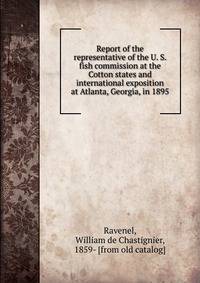 Report of the representative of the U. S. fish commission at the Cotton states and international exposition at Atlanta, Georgia, in 1895

Ravenel, William de Chastignier, 1859- [from old catalog]